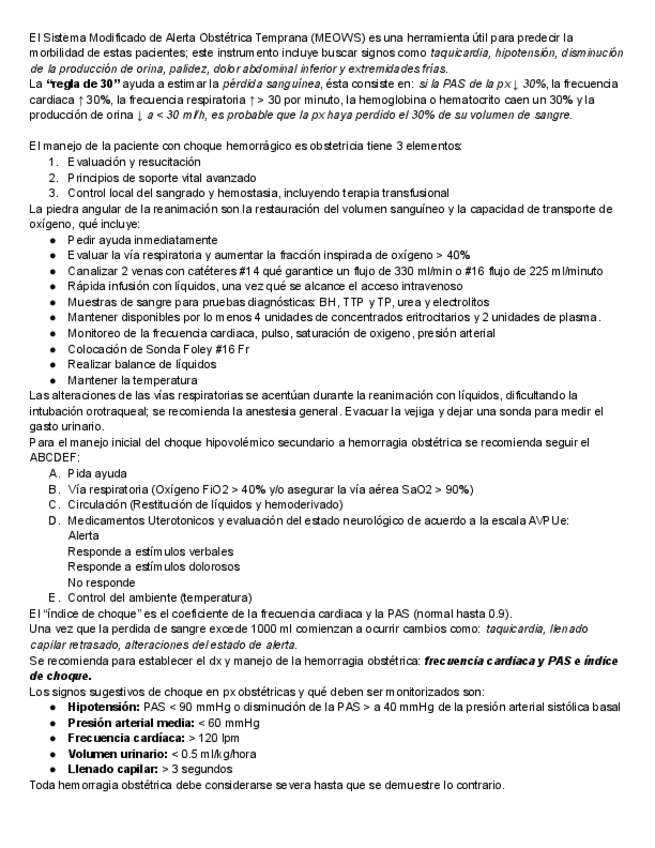 El Sistema Modificado de Alerta Obstétrica Temprana (MEOWS) es una herramienta útil para predecir la morbilidad de estas pacientes; este instrumento incluye buscar signos como taquicardia, hipotensión, disminución de la producción de orina, palidez, dolor abdominal inferior y extremidades frías.
La "regla de 30" ayuda a estimar la pérdida sanguínea, ésta consiste en: si la PAS de la px ↓ 30%, la frecuencia cardiaca ↑ 30%, la frecuencia respiratoria ↑ > 30 por minuto, la hemoglobina o hematocrito caen un 30% y la producción de orina ↓ a < 30 ml/h, es probable que la px haya perdido el 30% de su volumen de sangre.

El manejo de la paciente con choque hemorrágico es obstetricia tiene 3 elementos:
1. Evaluación y resucitación
2. Principios de soporte vital avanzado
3. Control local del sangrado y hemostasia, incluyendo terapia transfusional
La piedra angular de la reanimación son la restauración del volumen sanguíneo y la capacidad de transporte de oxígeno, qué incluye:
● Pedir ayuda inmediatamente
● Evaluar la vía respiratoria y aumentar la fracción inspirada de oxígeno > 40%
● Canalizar 2 venas con catéteres #14 qué garantice un flujo de 330 ml/min o #16 flujo de 225 ml/minuto
● Rápida infusión con líquidos, una vez qué se alcance el acceso intravenoso
● Muestras de sangre para pruebas diagnósticas: BH, TTP y TP, urea y electrolitos
● Mantener disponibles por lo menos 4 unidades de concentrados eritrocitarios y 2 unidades de plasma.
● Monitoreo de la frecuencia cardiaca, pulso, saturación de oxigeno, presión arterial
● Colocación de Sonda Foley #16 Fr
● Realizar balance de líquidos
● Mantener la temperatura
Las alteraciones de las vías respiratorias se acentúan durante la reanimación con líquidos, dificultando la intubación orotraqueal; se recomienda la anestesia general. Evacuar la vejiga y dejar una sonda para medir el gasto urinario.
Para el manejo inicial del choque hipovolémico secundario a hemorragia obstétrica se recomienda seguir el ABCDEF:
A. Pida ayuda
B. Vía respiratoria (Oxígeno FiO2 > 40% y/o asegurar la vía aérea SaO2 > 90%)
C. Circulación (Restitución de líquidos y hemoderivado)
D. Medicamentos Uterotonicos y evaluación del estado neurológico de acuerdo a la escala AVPUe:
Alerta
Responde a estímulos verbales
Responde a estímulos dolorosos
No responde
E. Control del ambiente (temperatura)
El "índice de choque" es el coeficiente de la frecuencia cardiaca y la PAS (normal hasta 0.9).
Una vez que la perdida de sangre excede 1000 ml comienzan a ocurrir cambios como: taquicardia, llenado capilar retrasado, alteraciones del estado de alerta.
Se recomienda para establecer el dx y manejo de la hemorragia obstétrica: frecuencia cardiaca y PAS e índice de choque.
Los signos sugestivos de choque en px obstétricas y qué deben ser monitorizados son:
● Hipotensión: PAS < 90 mmHg o disminución de la PAS > a 40 mmHg de la presión arterial sistólica basal
● Presión arterial media: < 60 mmHg
● Frecuencia cardíaca: > 120 lpm
● Volumen urinario: < 0.5 ml/kg/hora
● Llenado capilar: > 3 segundos
Toda hemorragia obstétrica debe considerarse severa hasta que se demuestre lo contrario.